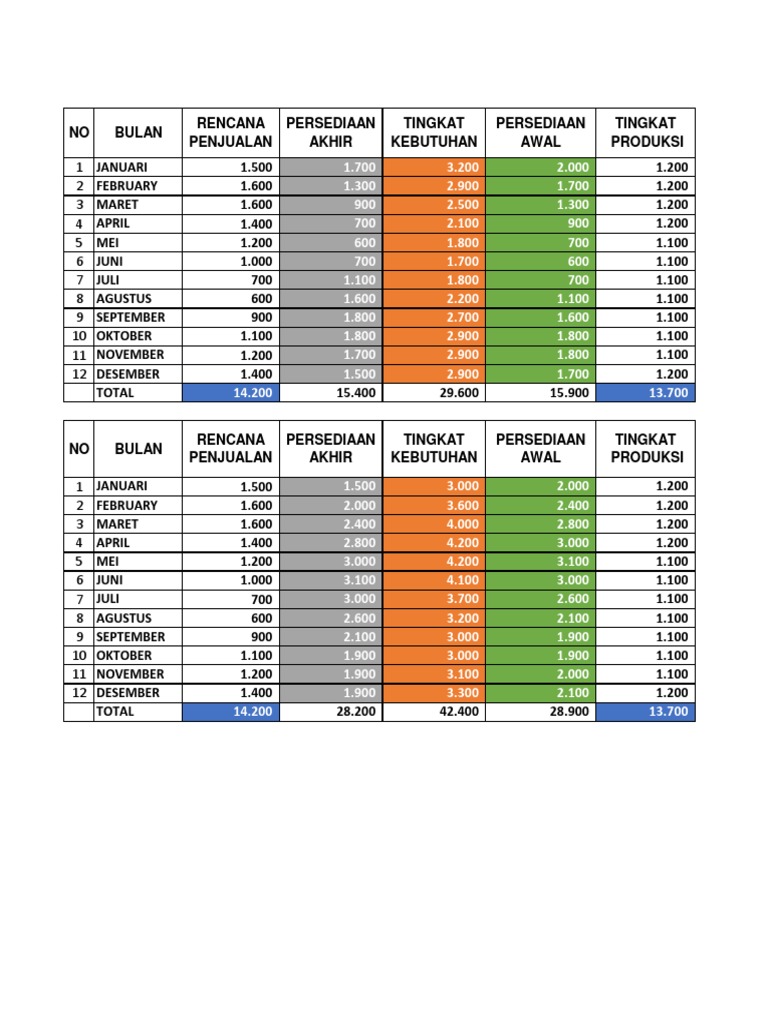 | NO | BULAN | RENCANA PENJUALAN | PERSEDIAAN AKHIR | TINGKAT KEBUTUHAN | PERSEDIAAN AWAL | TINGKAT PRODUKSI |
|---|---|---|---|---|---|---|
| 1 | JANUARI | 1.500 | 1.700 | 3.200 | 2.000 | 1.200 |
| 2 | FEBRUARY | 1.600 | 1.300 | 2.900 | 1.700 | 1.200 |
| 3 | MARET | 1.600 | 900 | 2.500 | 1.300 | 1.200 |
| 4 | APRIL | 1.400 | 700 | 2.100 | 900 | 1.200 |
| 5 | MEI | 1.200 | 600 | 1.800 | 700 | 1.100 |
| 6 | JUNI | 1.000 | 700 | 1.700 | 600 | 1.100 |
| 7 | JULI | 700 | 1.100 | 1.800 | 700 | 1.100 |
| 8 | AGUSTUS | 600 | 1.600 | 2.200 | 1.100 | 1.100 |
| 9 | SEPTEMBER | 900 | 1.800 | 2.700 | 1.600 | 1.100 |
| 10 | OKTOBER | 1.100 | 1.800 | 2.900 | 1.800 | 1.100 |
| 11 | NOVEMBER | 1.200 | 1.700 | 2.900 | 1.800 | 1.100 |
| 12 | DESEMBER | 1.400 | 1.500 | 2.900 | 1.700 | 1.200 |
| | TOTAL | 14.200 | 15.400 | 29.600 | 15.900 | 13.700 |

| NO | BULAN | RENCANA PENJUALAN | PERSEDIAAN AKHIR | TINGKAT KEBUTUHAN | PERSEDIAAN AWAL | TINGKAT PRODUKSI |
|---|---|---|---|---|---|---|
| 1 | JANUARI | 1.500 | 1.500 | 3.000 | 2.000 | 1.200 |
| 2 | FEBRUARY | 1.600 | 2.000 | 3.600 | 2.400 | 1.200 |
| 3 | MARET | 1.600 | 2.400 | 4.000 | 2.800 | 1.200 |
| 4 | APRIL | 1.400 | 2.800 | 4.200 | 3.000 | 1.200 |
| 5 | MEI | 1.200 | 3.000 | 4.200 | 3.100 | 1.100 |
| 6 | JUNI | 1.000 | 3.100 | 4.100 | 3.000 | 1.100 |
| 7 | JULI | 700 | 3.000 | 3.700 | 2.600 | 1.100 |
| 8 | AGUSTUS | 600 | 2.600 | 3.200 | 2.100 | 1.100 |
| 9 | SEPTEMBER | 900 | 2.100 | 3.000 | 1.900 | 1.100 |
| 10 | OKTOBER | 1.100 | 1.900 | 3.000 | 1.900 | 1.100 |
| 11 | NOVEMBER | 1.200 | 1.900 | 3.100 | 2.000 | 1.100 |
| 12 | DESEMBER | 1.400 | 1.900 | 3.300 | 2.100 | 1.200 |
| | TOTAL | 14.200 | 28.200 | 42.400 | 28.900 | 13.700 |